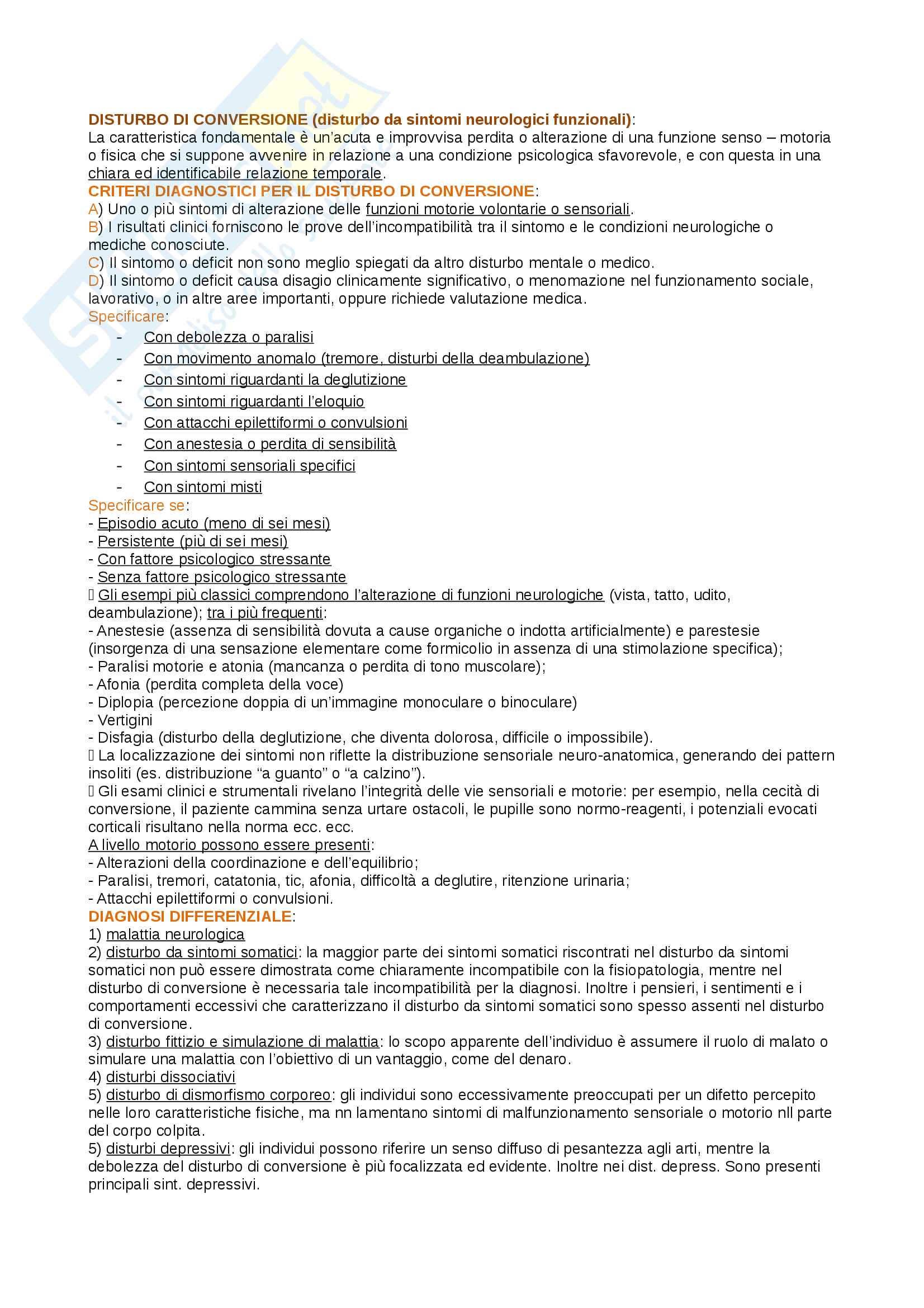 DISTURBO DI CONVERSIONE (disturbo da sintomi neurologici funzionali):
La caratteristica fondamentale è un'acuta e improvvisa perdita o alterazione di una funzione senso – motoria o fisica che si suppone avvenire in relazione a una condizione psicologica sfavorevole, e con questa in una chiara ed identificabile relazione temporale.
CRITERI DIAGNOSTICI PER IL DISTURBO DI CONVERSIONE:
A) Uno o più sintomi di alterazione delle funzioni motorie volontarie o sensoriali.
B) I risultati clinici forniscono le prove dell'incompatibilità tra il sintomo e le condizioni neurologiche o mediche conosciute.
C) Il sintomo o deficit non sono meglio spiegati da altro disturbo mentale o medico.
D) Il sintomo o deficit causa disagio clinicamente significativo, o menomazione nel funzionamento sociale, lavorativo, o in altre aree importanti, oppure richiede valutazione medica.
Specificare:
- Con debolezza o paralisi
- Con movimento anomalo (tremore, disturbi della deambulazione)
- Con sintomi riguardanti la deglutizione
- Con sintomi riguardanti l'eloquio
- Con attacchi epilettiformi o convulsioni
- Con anestesia o perdita di sensibilità
- Con sintomi sensoriali specifici
- Con sintomi misti
Specificare se:
- Episodio acuto (meno di sei mesi)
- Persistente (più di sei mesi)
- Con fattore psicologico stressante
- Senza fattore psicologico stressante
 Gli esempi più classici comprendono l'alterazione di funzioni neurologiche (vista, tatto, udito, deambulazione); tra i più frequenti:
- Anestesie (assenza di sensibilità dovuta a cause organiche o indotta artificialmente) e parestesie (insorgenza di una sensazione elementare come formicolio in assenza di una stimolazione specifica);
- Paralisi motorie e atonia (mancanza o perdita di tono muscolare);
- Afonia (perdita completa della voce)
- Diplopia (percezione doppia di un'immagine monoculare o binoculare)
- Vertigini
- Disfagia (disturbo della deglutizione, che diventa dolorosa, difficile o impossibile).
 La localizzazione dei sintomi non riflette la distribuzione sensoriale neuro-anatomica, generando dei pattern insoliti (es. distribuzione "a guanto" o "a calzino").
 Gli esami clinici e strumentali rivelano l'integrità delle vie sensoriali e motorie: per esempio, nella cecità di conversione, il paziente cammina senza urtare ostacoli, le pupille sono normo-reagenti, i potenziali evocati corticali risultano nella norma ecc. ecc.
A livello motorio possono essere presenti:
- Alterazioni della coordinazione e dell'equilibrio;
- Paralisi, tremori, catatonia, tic, afonia, difficoltà a deglutire, ritenzione urinaria;
- Attacchi epilettiformi o convulsioni.
DIAGNOSI DIFFERENZIALE:
1) malattia neurologica
2) disturbo da sintomi somatici: la maggior parte dei sintomi somatici riscontrati nel disturbo da sintomi somatici non può essere dimostrata come chiaramente incompatibile con la fisiopatologia, mentre nel disturbo di conversione è necessaria tale incompatibilità per la diagnosi. Inoltre i pensieri, i sentimenti e i comportamenti eccessivi che caratterizzano il disturbo da sintomi somatici sono spesso assenti nel disturbo di conversione.
3) disturbo fittizio e simulazione di malattia: lo scopo apparente dell'individuo è assumere il ruolo di malato o simulare una malattia con l'obiettivo di un vantaggio, come del denaro.
4) disturbi dissociativi
5) disturbo di dismorfismo corporeo: gli individui sono eccessivamente preoccupati per un difetto percepito nelle loro caratteristiche fisiche, ma nn lamentano sintomi di malfunzionamento sensoriale o motorio nll parte del corpo colpita.
5) disturbi depressivi: gli individui possono riferire un senso diffuso di pesantezza agli arti, mentre la debolezza del disturbo di conversione è più focalizzata ed evidente. Inoltre nei dist. depress. Sono presenti principali sint. depressivi.